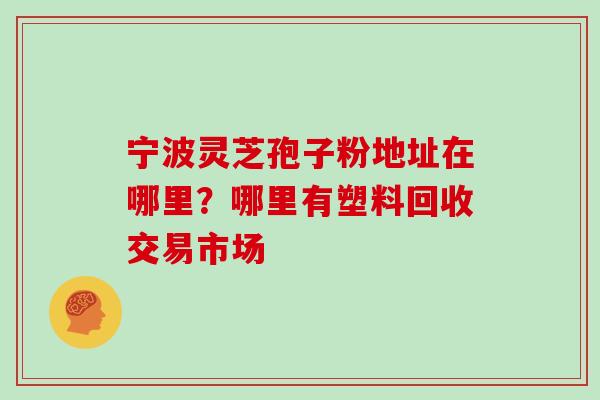 宁波灵芝孢子粉地址在哪里？哪里有塑料回收交易市场